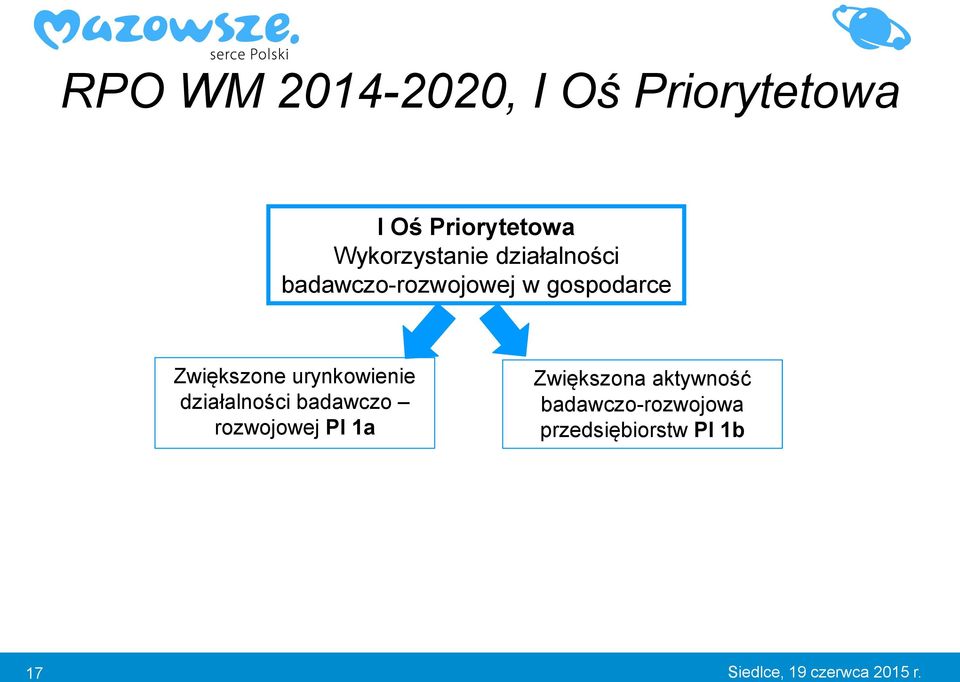 Mazowsze.
serce Polski

RPO WM 2014-2020, I Oś Priorytetowa

I Oś Priorytetowa
Wykorzystanie działalności badawczo-rozwojowej w gospodarce

Zwiększone urynkowienie działalności badawczo – rozwojowej PI 1a

Zwiększona aktywność badawczo-rozwojowa przedsiębiorstw PI 1b

17

Siedlce, 19 czerwca 2015 r.